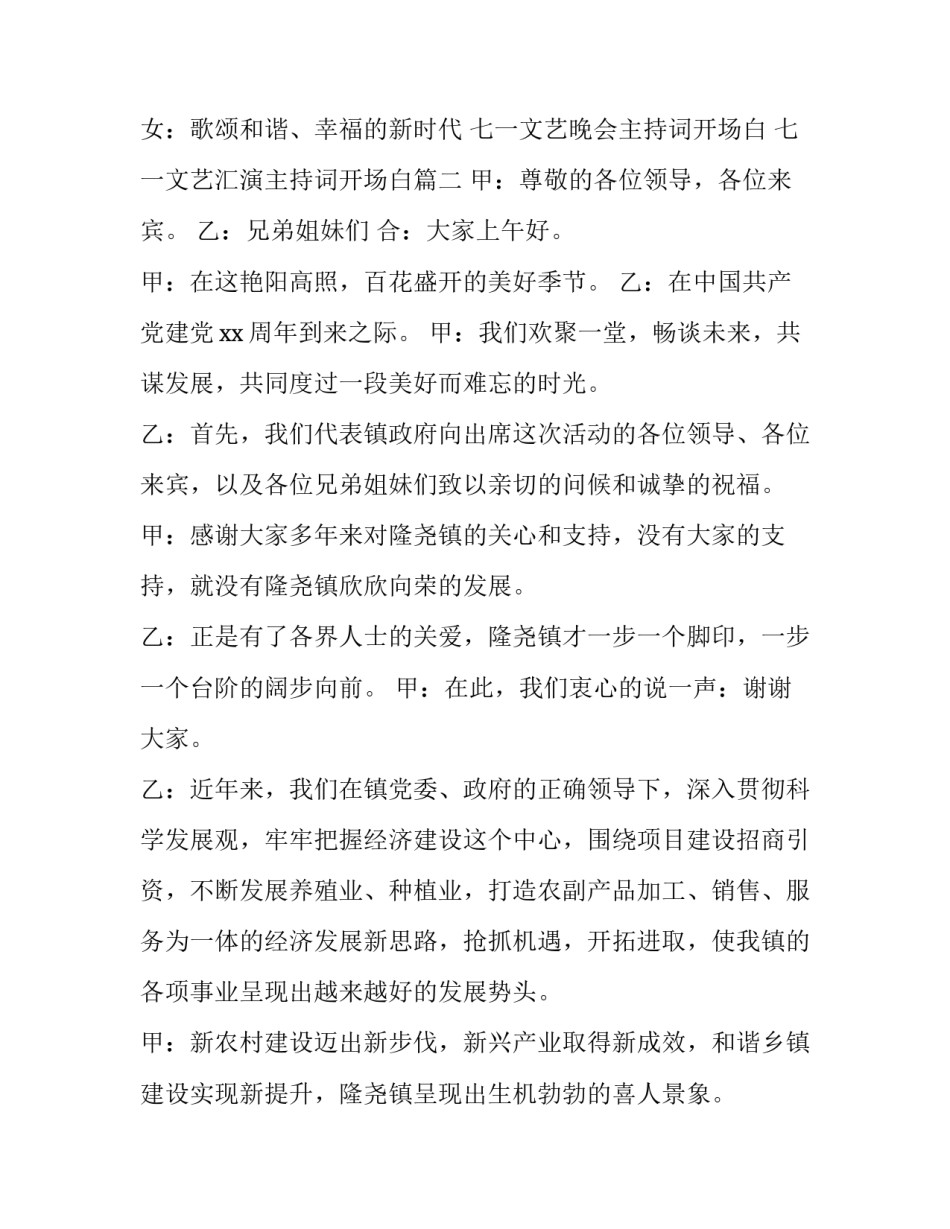 女：歌颂和谐、幸福的新时代 七一文艺晚会主持词开场白 七一文艺汇演主持词开场白篇二 甲：尊敬的各位领导，各位来宾。 乙：兄弟姐妹们 合：大家上午好。

甲：在这艳阳高照，百花盛开的美好季节。 乙：在中国共产党建党 xx 周年到来之际。 甲：我们欢聚一堂，畅谈未来，共谋发展，共同度过一段美好而难忘的时光。

乙：首先，我们代表镇政府向出席这次活动的各位领导、各位来宾，以及各位兄弟姐妹们致以亲切的问候和诚挚的祝福。

甲：感谢大家多年来对隆尧镇的关心和支持，没有大家的支持，就没有隆尧镇欣欣向荣的发展。

乙：正是有了各界人士的关爱，隆尧镇才一步一个脚印，一步一个台阶的阔步向前。 甲：在此，我们衷心的说一声：谢谢大家。

乙：近年来，我们在镇党委、政府的正确领导下，深入贯彻科学发展观，牢牢把握经济建设这个中心，围绕项目建设招商引资，不断发展养殖业、种植业，打造农副产品加工、销售、服务为一体的经济发展新思路，抢抓机遇，开拓进取，使我镇的各项事业呈现出越来越好的发展势头。

甲：新农村建设迈出新步伐，新兴产业取得新成效，和谐乡镇建设实现新提升，隆尧镇呈现出生机勃勃的喜人景象。